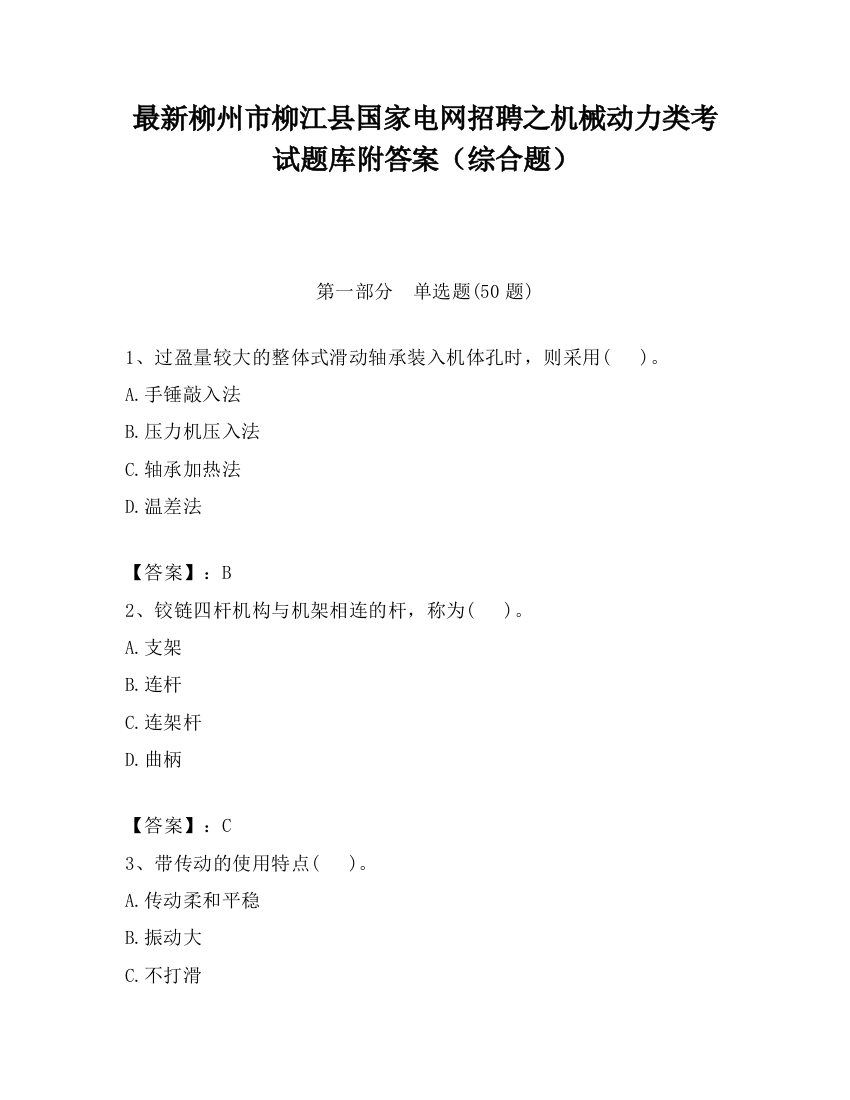 最新柳州市柳江县国家电网招聘之机械动力类考试题库附答案（综合题）

第一部分　单选题(50 题)

1、过盈量较大的整体式滑动轴承装入机体孔时，则采用(　　)。

A.手锤敲入法

B.压力机压入法

C.轴承加热法

D.温差法

【答案】：B

2、铰链四杆机构与机架相连的杆，称为(　　)。

A.支架

B.连杆

C.连架杆

D.曲柄

【答案】：C

3、带传动的使用特点(　　)。

A.传动柔和平稳

B.振动大

C.不打滑